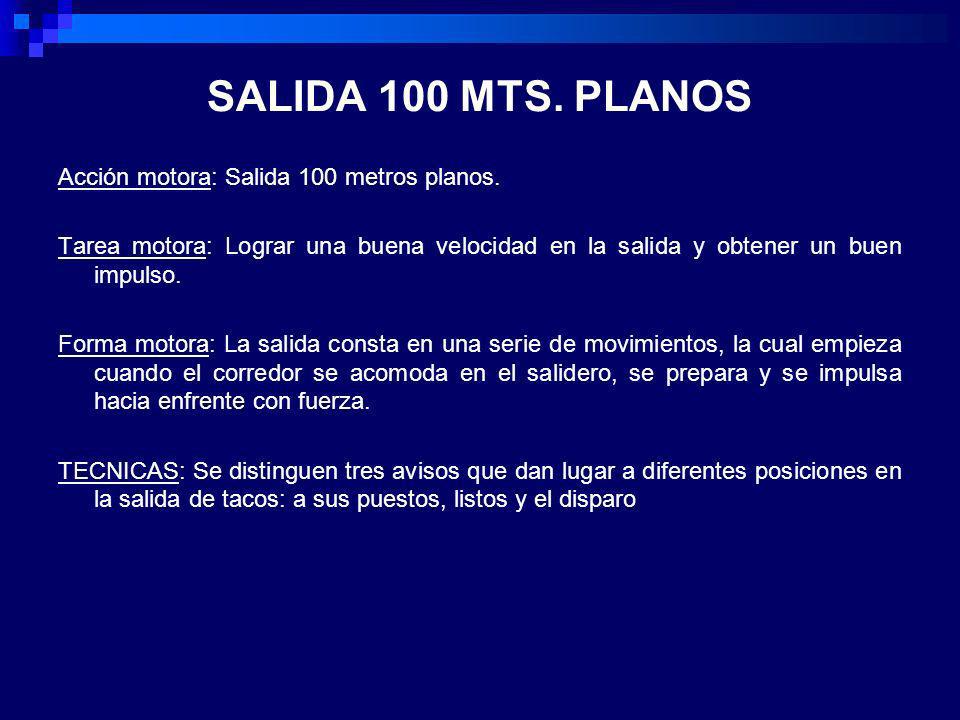 SALIDA 100 MTS. PLANOS

Acción motora: Salida 100 metros planos.

Tarea motora: Lograr una buena velocidad en la salida y obtener un buen impulso.

Forma motora: La salida consta en una serie de movimientos, la cual empieza cuando el corredor se acomoda en el salidero, se prepara y se impulsa hacia enfrente con fuerza.

TECNICAS: Se distinguen tres avisos que dan lugar a diferentes posiciones en la salida de tacos: a sus puestos, listos y el disparo